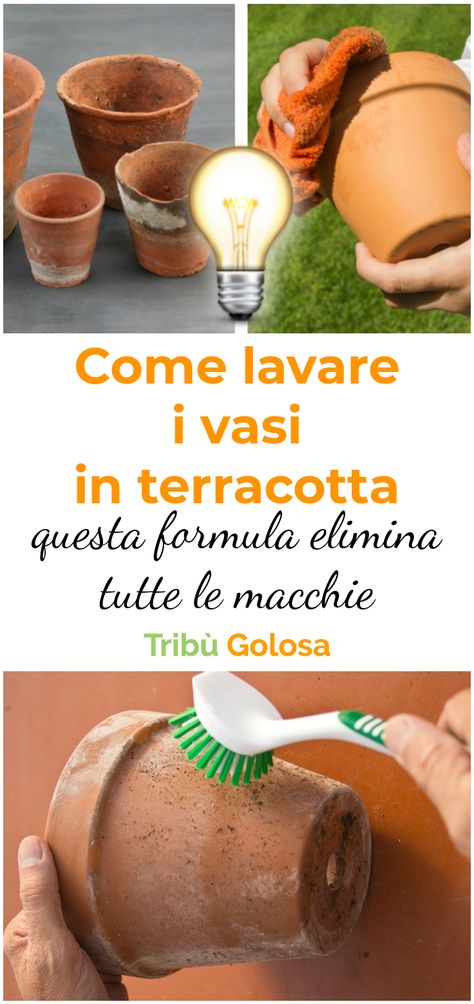 Come lavare i vasi in terracotta

questa formula elimina tutte le macchie

Tribù Golosa